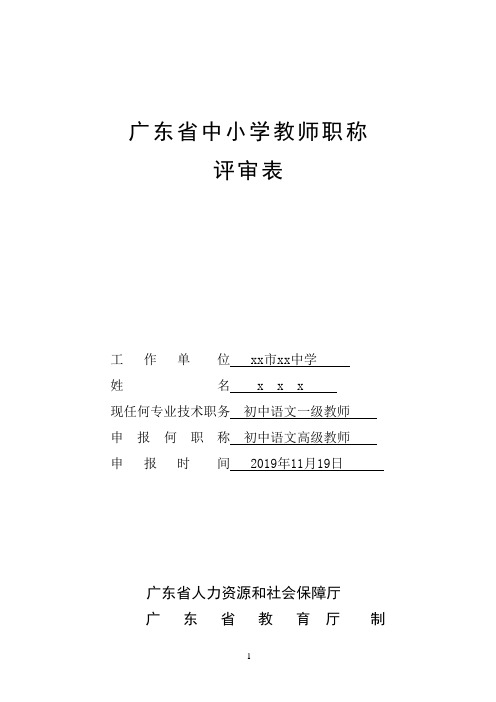 广东省中小学教师职称
评审表

工 作 单 位 xx市xx中学
姓 名 x x x
现任何专业技术职务 初中语文一级教师
申 报 何 职 称 初中语文高级教师
申 报 时 间 2019年11月19日

广东省人力资源和社会保障厅
广 东 省 教 育 厅 制

1